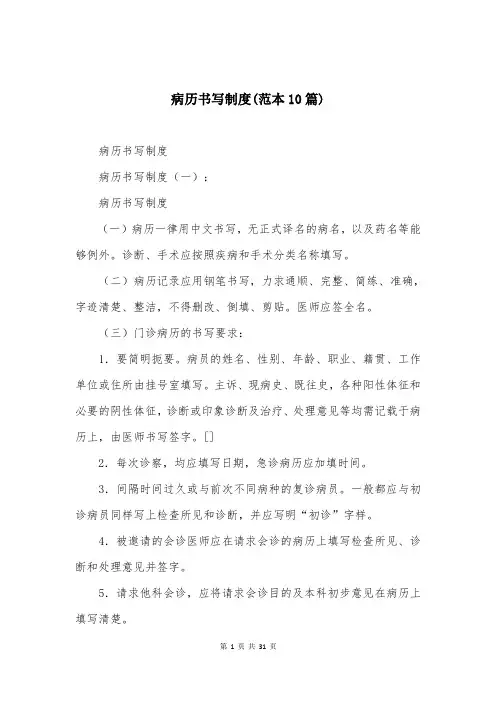 病历书写制度(范本10篇)

病历书写制度

病历书写制度（一）：

病历书写制度

（一）病历一律用中文书写，无正式译名的病名，以及药名等能够例外。诊断、手术应按照疾病和手术分类名称填写。

（二）病历记录应用钢笔书写，力求通顺、完整、简练、准确，字迹清楚、整洁，不得删改、倒填、剪贴。医师应签全名。

（三）门诊病历的书写要求：

1．要简明扼要。病员的姓名、性别、年龄、职业、籍贯、工作单位或住所由挂号室填写。主诉、现病史、既往史，各种阳性体征和必要的阴性体征，诊断或印象诊断及治疗、处理意见等均需记载于病历上，由医师书写签字。[]

2．每次诊察，均应填写日期，急诊病历应加填时间。

3．间隔时间过久或与前次不同病种的复诊病员。一般都应与初诊病员同样写上检查所见和诊断，并应写明“初诊”字样。

4．被邀请的会诊医师应在请求会诊的病历上填写检查所见、诊断和处理意见并签字。

5．请求他科会诊，应将请求会诊目的及本科初步意见在病历上填写清楚。

第 1 页 共 31 页